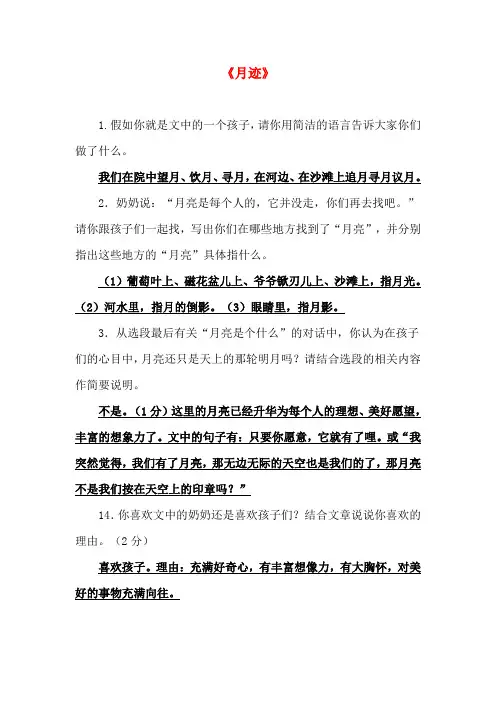 《月迹》

1.假如你就是文中的一个孩子，请你用简洁的语言告诉大家你们做了什么。

我们在院中望月、饮月、寻月，在河边、在沙滩上追月寻月议月。

2．奶奶说：“月亮是每个人的，它并没走，你们再去找吧。”请你跟孩子们一起找，写出你们在哪些地方找到了“月亮”，并分别指出这些地方的“月亮”具体指什么。

（1）葡萄叶上、磁花盆儿上、爷爷锨刃儿上、沙滩上，指月光。（2）河水里，指月的倒影。（3）眼睛里，指月影。

3．从选段最后有关“月亮是个什么”的对话中，你认为在孩子们的心目中，月亮还只是天上的那轮明月吗？请结合选段的相关内容作简要说明。

不是。（1分）这里的月亮已经升华为每个人的理想、美好愿望，丰富的想象力了。文中的句子有：只要你愿意，它就有了哩。或“我突然觉得，我们有了月亮，那无边无际的天空也是我们的了，那月亮不是我们按在天空上的印章吗？”

14．你喜欢文中的奶奶还是喜欢孩子们？结合文章说说你喜欢的理由。（2分）

喜欢孩子。理由：充满好奇心，有丰富想像力，有大胸怀，对美好的事物充满向往。